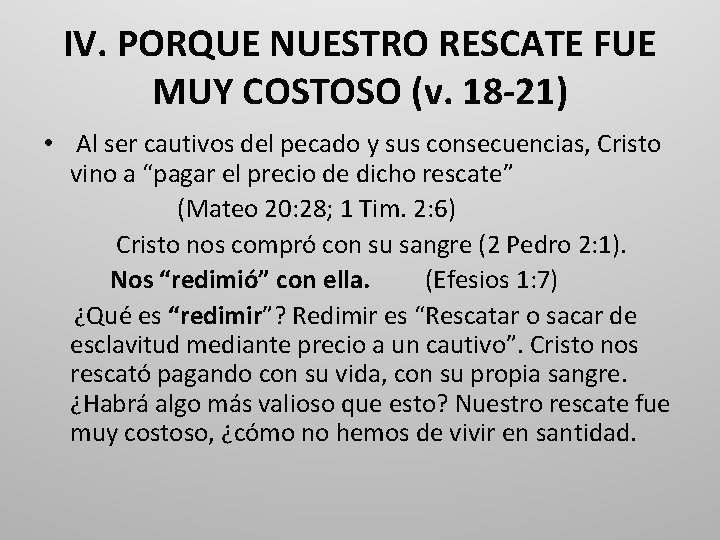 IV. PORQUE NUESTRO RESCATE FUE MUY COSTOSO (v. 18-21)

• Al ser cautivos del pecado y sus consecuencias, Cristo vino a "pagar el precio de dicho rescate"

(Mateo 20:28; 1 Tim. 2:6)

Cristo nos compró con su sangre (2 Pedro 2:1).

Nos "redimió" con ella. (Efesios 1:7)

¿Qué es "redimir"? Redimir es "Rescatar o sacar de esclavitud mediante precio a un cautivo". Cristo nos rescató pagando con su vida, con su propia sangre. ¿Habrá algo más valioso que esto? Nuestro rescate fue muy costoso, ¿cómo no hemos de vivir en santidad.